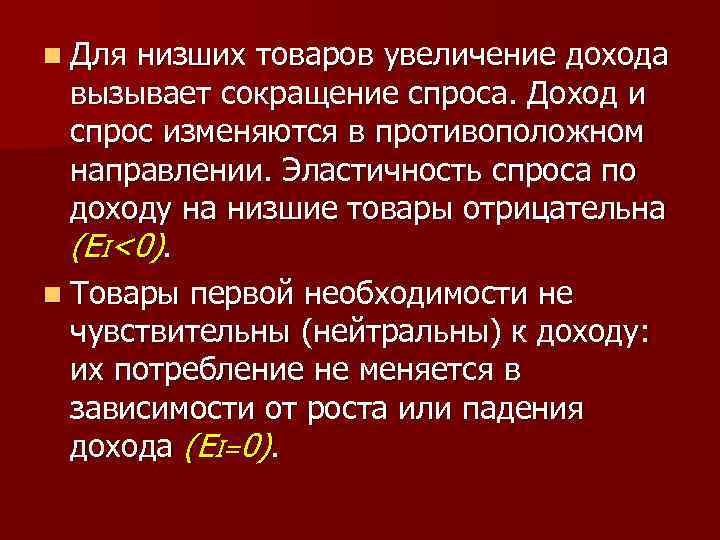 Для низших товаров увеличение дохода вызывает сокращение спроса. Доход и спрос изменяются в противоположном направлении. Эластичность спроса по доходу на низшие товары отрицательна $(E_I<0)$.

Товары первой необходимости не чувствительны (нейтральны) к доходу: их потребление не меняется в зависимости от роста или падения дохода $(E_I=0)$.